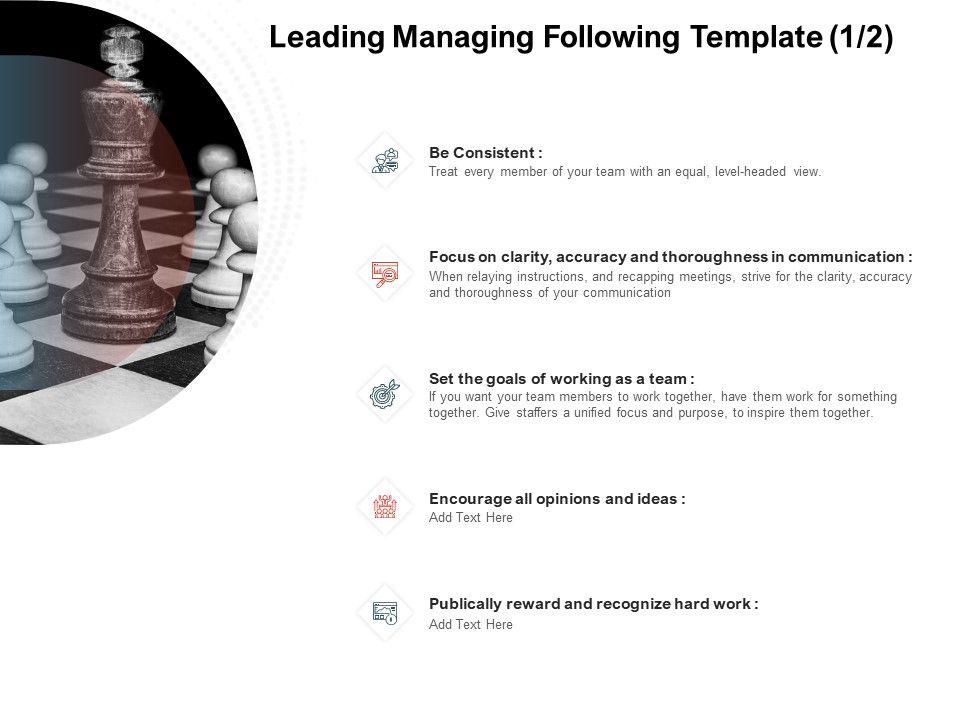 Leading Managing Following Template (1/2)

Be Consistent :
Treat every member of your team with an equal, level-headed view.

Focus on clarity, accuracy and thoroughness in communication :
When relaying instructions, and recapping meetings, strive for the clarity, accuracy and thoroughness of your communication

Set the goals of working as a team :
If you want your team members to work together, have them work for something together. Give staffers a unified focus and purpose, to inspire them together.

Encourage all opinions and ideas :
Add Text Here

Publically reward and recognize hard work :
Add Text Here